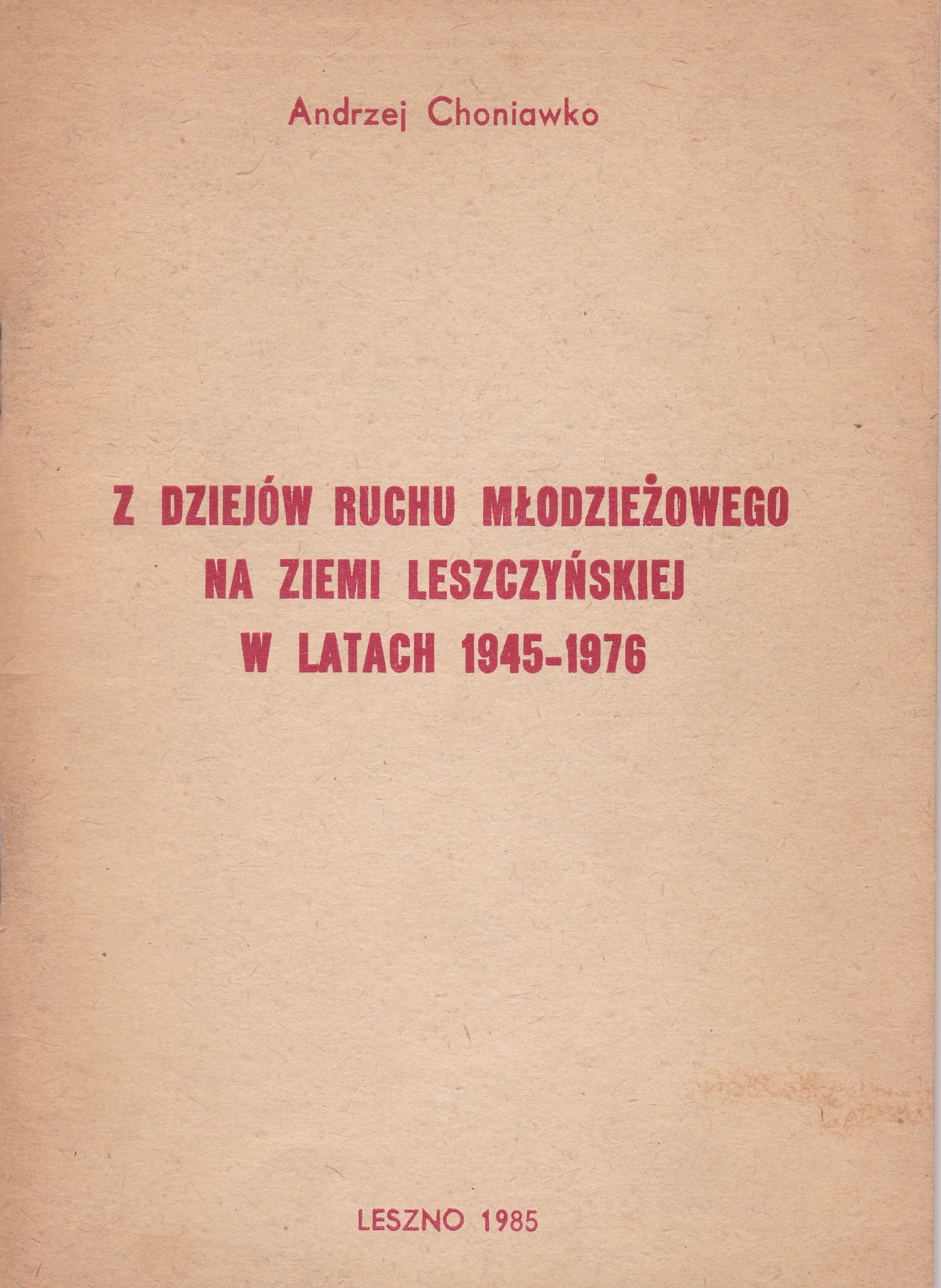 Andrzej Choniawko

Z DZIEJÓW RUCHU MŁODZIEŻOWEGO
NA ZIEMI LESZCZYŃSKIEJ
W LATACH 1945-1976

LESZNO 1985